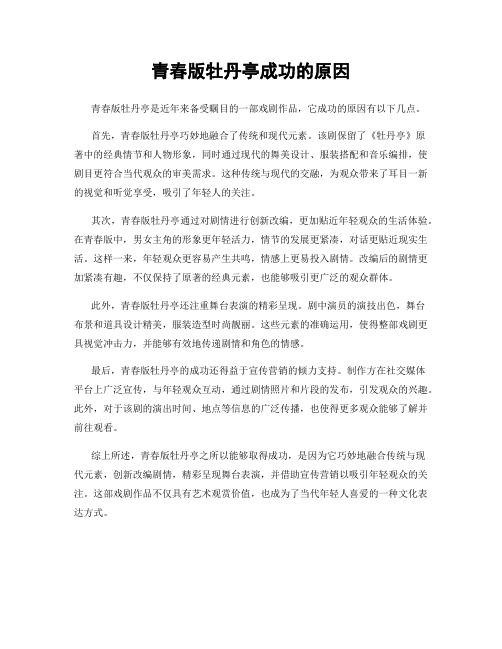 青春版牡丹亭成功的原因

青春版牡丹亭是近年来备受瞩目的一部戏剧作品，它成功的原因有以下几点。

首先，青春版牡丹亭巧妙地融合了传统和现代元素。该剧保留了《牡丹亭》原著中的经典情节和人物形象，同时通过现代的舞美设计、服装搭配和音乐编排，使剧目更符合当代观众的审美需求。这种传统与现代的交融，为观众带来了耳目一新的视觉和听觉享受，吸引了年轻人的关注。

其次，青春版牡丹亭通过对剧情进行创新改编，更加贴近年轻观众的生活体验。在青春版中，男女主角的形象更年轻活力，情节的发展更紧凑，对话更贴近现实生活。这样一来，年轻观众更容易产生共鸣，情感上更易投入剧情。改编后的剧情更加紧凑有趣，不仅保持了原著的经典元素，也能够吸引更广泛的观众群体。

此外，青春版牡丹亭还注重舞台表演的精彩呈现。剧中演员的演技出色，舞台布景和道具设计精美，服装造型时尚靓丽。这些元素的准确运用，使得整部戏剧更具视觉冲击力，并能够有效地传递剧情和角色的情感。

最后，青春版牡丹亭的成功还得益于宣传营销的倾力支持。制作方在社交媒体平台上广泛宣传，与年轻观众互动，通过剧情照片和片段的发布，引发观众的兴趣。此外，对于该剧的演出时间、地点等信息的广泛传播，也使得更多观众能够了解并前往观看。

综上所述，青春版牡丹亭之所以能够取得成功，是因为它巧妙地融合传统与现代元素，创新改编剧情，精彩呈现舞台表演，并借助宣传营销以吸引年轻观众的关注。这部戏剧作品不仅具有艺术观赏价值，也成为了当代年轻人喜爱的一种文化表达方式。